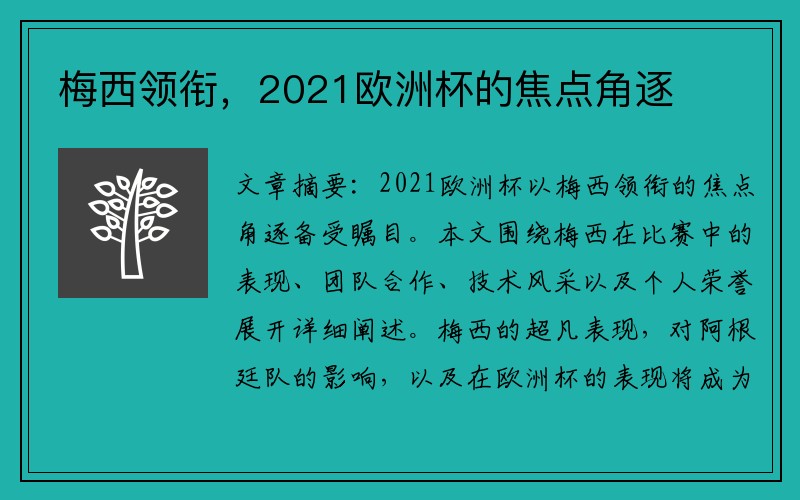 梅西领衔，2021欧洲杯的焦点角逐

文章摘要：2021欧洲杯以梅西领衔的焦点角逐备受瞩目。本文围绕梅西在比赛中的表现、团队合作、技术风采以及个人荣誉展开详细阐述。梅西的超凡表现，对阿根廷队的影响，以及在欧洲杯的表现将成为